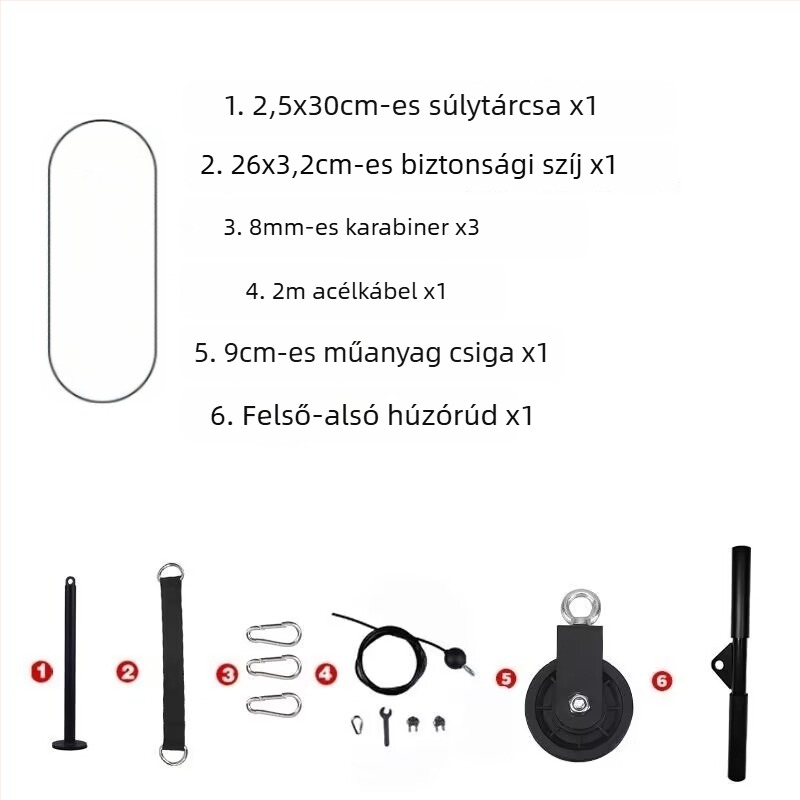 1. 2,5x30cm-es súlytárcsa x1

2. 26x3,2cm-es biztonsági szíj x1

3. 8mm-es karabiner x3

4. 2m acélkábel x1

5. 9cm-es műanyag csiga x1

6. Felső-alsó húzórúd x1

1

2

3

4

5

6